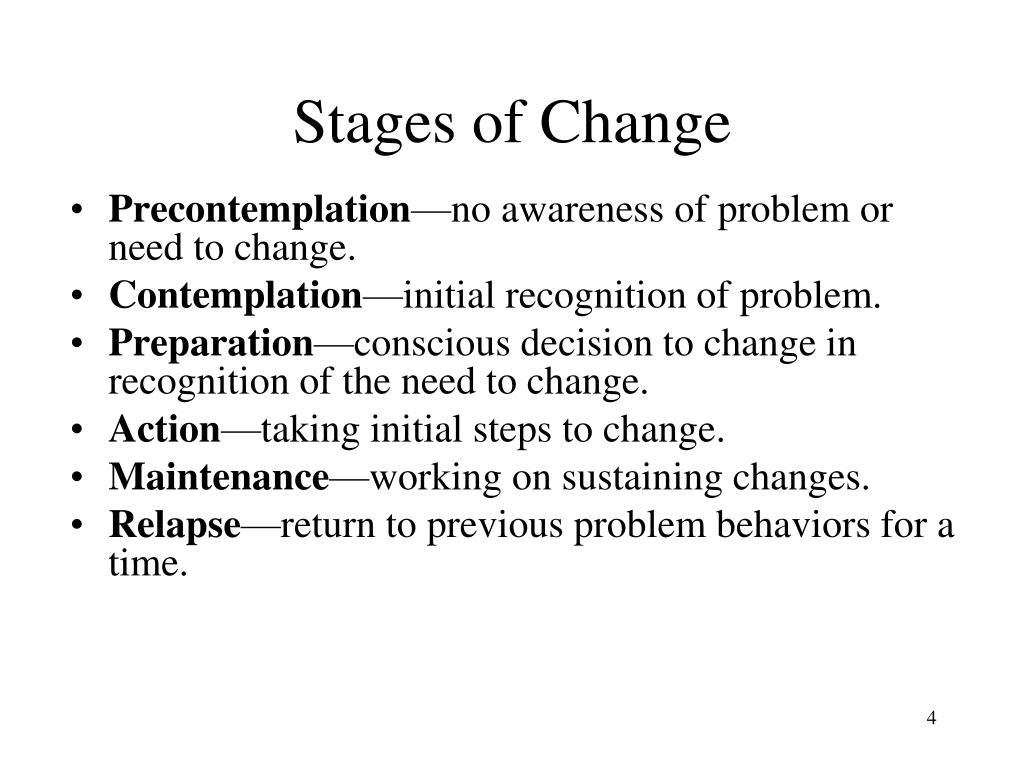 Stages of Change

• Precontemplation—no awareness of problem or need to change.
• Contemplation—initial recognition of problem.
• Preparation—conscious decision to change in recognition of the need to change.
• Action—taking initial steps to change.
• Maintenance—working on sustaining changes.
• Relapse—return to previous problem behaviors for a time.

4